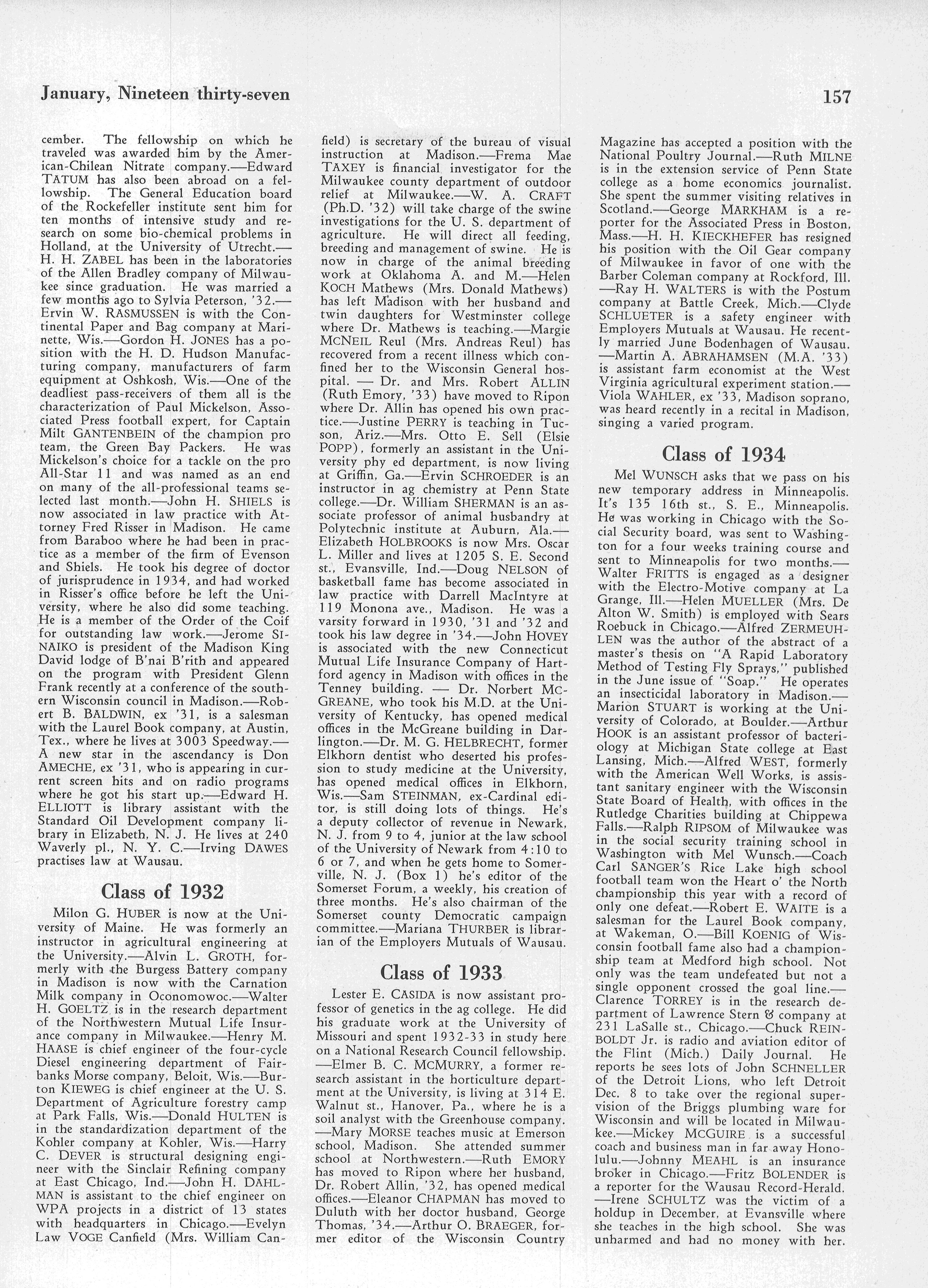 January, Nineteen thirty-seven

157

cember. The fellowship on which he traveled was awarded him by the American-Chilean Nitrate company.—Edward TATUM has also been abroad on a fellowship. The General Education board of the Rockefeller institute sent him for ten months of intensive study and research on some bio-chemical problems in Holland, at the University of Utrecht.—H. H. ZABEL has been in the laboratories of the Allen Bradley company of Milwaukee since graduation. He was married a few months ago to Sylvia Peterson, '32.—Ervin W. RASMUSSEN is with the Continental Paper and Bag company at Marinette, Wis.—Gordon H. JONES has a position with the H. D. Hudson Manufacturing company, manufacturers of farm equipment at Oshkosh, Wis.—One of the deadliest pass-receivers of them all is the characterization of Paul Mickelson, Associated Press football expert, for Captain Milt GANTENBEIN of the champion pro team, the Green Bay Packers. He was Mickelson's choice for a tackle on the pro All-Star 11 and was named as an end on many of the all-professional teams selected last month.—John H. SHIELS is now associated in law practice with Attorney Fred Risser in Madison. He came from Baraboo where he had been in practice as a member of the firm of Evenson and Shiels. He took his degree of doctor of jurisprudence in 1934, and had worked in Risser's office before he left the University, where he also did some teaching. He is a member of the Order of the Coif for outstanding law work.—Jerome SINAIKO is president of the Madison King David lodge of B'nai B'rith and appeared on the program with President Glenn Frank recently at a conference of the southern Wisconsin council in Madison.—Robert B. BALDWIN, ex '31, is a salesman with the Laurel Book company, at Austin, Tex., where he lives at 3003 Speedway.—A new star in the ascendancy is Don AMECHE, ex '31, who is appearing in current screen hits and on radio programs where he got his start up.—Edward H. ELLIOTT is library assistant with the Standard Oil Development company library in Elizabeth, N. J. He lives at 240 Waverly pl., N. Y. C.—Irving DAWES practises law at Wausau.

Class of 1932

Milon G. HUBER is now at the University of Maine. He was formerly an instructor in agricultural engineering at the University.—Alvin L. GROTH, formerly with the Burgess Battery company in Madison is now with the Carnation Milk company in Oconomowoc.—Walter H. GOELTZ is in the research department of the Northwestern Mutual Life Insurance company in Milwaukee.—Henry M. HAASE is chief engineer of the four-cycle Diesel engineering department of Fairbanks Morse company, Beloit, Wis.—Burton KIEWEG is chief engineer at the U. S. Department of Agriculture forestry camp at Park Falls, Wis.—Donald HULTEN is in the standardization department of the Kohler company at Kohler, Wis.—Harry C. DEVER is structural designing engineer with the Sinclair Refining company at East Chicago, Ind.—John H. DAHLMAN is assistant to the chief engineer on WPA projects in a district of 13 states with headquarters in Chicago.—Evelyn Law VOGE Canfield (Mrs. William Canfield) is secretary of the bureau of visual instruction at Madison.—Frema Mae TAXEY is financial investigator for the Milwaukee county department of outdoor relief at Milwaukee.—W. A. CRAFT (Ph.D. '32) will take charge of the swine investigations for the U. S. department of agriculture. He will direct all feeding, breeding and management of swine. He is now in charge of the animal breeding work at Oklahoma A. and M.—Helen KOCH Mathews (Mrs. Donald Mathews) has left Madison with her husband and twin daughters for Westminster college where Dr. Mathews is teaching.—Margie MCNEIL Reul (Mrs. Andreas Reul) has recovered from a recent illness which confined her to the Wisconsin General hospital. — Dr. and Mrs. Robert ALLIN (Ruth Emory, '33) have moved to Ripon where Dr. Allin has opened his own practice.—Justine PERRY is teaching in Tucson, Ariz.—Mrs. Otto E. Sell (Elsie POPP), formerly an assistant in the University phy ed department, is now living at Griffin, Ga.—Ervin SCHROEDER is an instructor in ag chemistry at Penn State college.—Dr. William SHERMAN is an associate professor of animal husbandry at Polytechnic institute at Auburn, Ala.—Elizabeth HOLBROOKS is now Mrs. Oscar L. Miller and lives at 1205 S. E. Second st., Evansville, Ind.—Doug NELSON of basketball fame has become associated in law practice with Darrell MacIntyre at 119 Monona ave., Madison. He was a varsity forward in 1930, '31 and '32 and took his law degree in '34.—John HOVEY is associated with the new Connecticut Mutual Life Insurance Company of Hartford agency in Madison with offices in the Tenney building. — Dr. Norbert MCGREANE, who took his M.D. at the University of Kentucky, has opened medical offices in the McGreane building in Darlington.—Dr. M. G. HELBRECHT, former Elkhorn dentist who deserted his profession to study medicine at the University, has opened medical offices in Elkhorn, Wis.—Sam STEINMAN, ex-Cardinal editor, is still doing lots of things. He's a deputy collector of revenue in Newark, N. J. from 9 to 4, junior at the law school of the University of Newark from 4:10 to 6 or 7, and when he gets home to Somerville, N. J. (Box 1) he's editor of the Somerset Forum, a weekly, his creation of three months. He's also chairman of the Somerset county Democratic campaign committee.—Mariana THURBER is librarian of the Employers Mutuals of Wausau.

Class of 1933

Lester E. CASIDA is now assistant professor of genetics in the ag college. He did his graduate work at the University of Missouri and spent 1932-33 in study here on a National Research Council fellowship.—Elmer B. C. MCMURRY, a former research assistant in the horticulture department at the University, is living at 314 E. Walnut st., Hanover, Pa., where he is a soil analyst with the Greenhouse company.—Mary MORSE teaches music at Emerson school, Madison. She attended summer school at Northwestern.—Ruth EMORY has moved to Ripon where her husband, Dr. Robert Allin, '32, has opened medical offices.—Eleanor CHAPMAN has moved to Duluth with her doctor husband, George Thomas, '34.—Arthur O. BRAEGER, former editor of the Wisconsin Country Magazine has accepted a position with the National Poultry Journal.—Ruth MILNE is in the extension service of Penn State college as a home economics journalist. She spent the summer visiting relatives in Scotland.—George MARKHAM is a reporter for the Associated Press in Boston, Mass.—H. H. KIECKHEFER has resigned his position with the Oil Gear company of Milwaukee in favor of one with the Barber Coleman company at Rockford, Ill.—Ray H. WALTERS is with the Postum company at Battle Creek, Mich.—Clyde SCHLUETER is a safety engineer with Employers Mutuals at Wausau. He recently married June Bodenhagen of Wausau.—Martin A. ABRAHAMSEN (M.A. '33) is assistant farm economist at the West Virginia agricultural experiment station.—Viola WAHLER, ex '33, Madison soprano, was heard recently in a recital in Madison, singing a varied program.

Class of 1934

Mel WUNSCH asks that we pass on his new temporary address in Minneapolis. It's 135 16th st., S. E., Minneapolis. He was working in Chicago with the Social Security board, was sent to Washington for a four weeks training course and sent to Minneapolis for two months.—Walter FRITTS is engaged as a designer with the Electro-Motive company at La Grange, Ill.—Helen MUELLER (Mrs. De Alton W. Smith) is employed with Sears Roebuck in Chicago.—Alfred ZERMEUHLEN was the author of the abstract of a master's thesis on "A Rapid Laboratory Method of Testing Fly Sprays," published in the June issue of "Soap." He operates an insecticidal laboratory in Madison.—Marion STUART is working at the University of Colorado, at Boulder.—Arthur HOOK is an assistant professor of bacteriology at Michigan State college at East Lansing, Mich.—Alfred WEST, formerly with the American Well Works, is assistant sanitary engineer with the Wisconsin State Board of Health, with offices in the Rutledge Charities building at Chippewa Falls.—Ralph RIPSOM of Milwaukee was in the social security training school in Washington with Mel Wunsch.—Coach Carl SANGER'S Rice Lake high school football team won the Heart o' the North championship this year with a record of only one defeat.—Robert E. WAITE is a salesman for the Laurel Book company, at Wakeman, O.—Bill KOENIG of Wisconsin football fame also had a championship team at Medford high school. Not only was the team undefeated but not a single opponent crossed the goal line.—Clarence TORREY is in the research department of Lawrence Stern & company at 231 LaSalle st., Chicago.—Chuck REINBOLDT Jr. is radio and aviation editor of the Flint (Mich.) Daily Journal. He reports he sees lots of John SCHNELLER of the Detroit Lions, who left Detroit Dec. 8 to take over the regional supervision of the Briggs plumbing ware for Wisconsin and will be located in Milwaukee.—Mickey MCGUIRE is a successful coach and business man in far away Honolulu.—Johnny MEAHL is an insurance broker in Chicago.—Fritz BOLENDER is a reporter for the Wausau Record-Herald.—Irene SCHULTZ was the victim of a holdup in December, at Evansville where she teaches in the high school. She was unharmed and had no money with her.